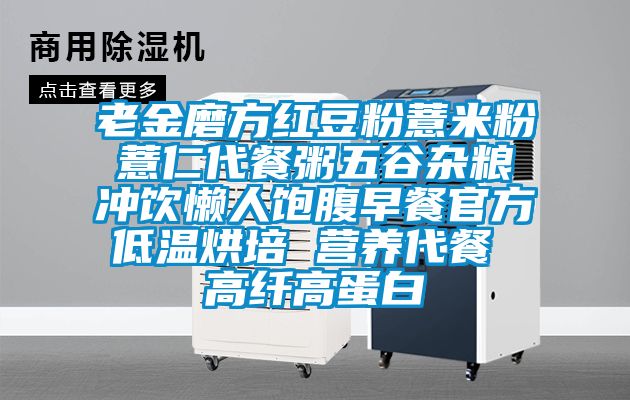 商用除湿机

点击查看更多

老金磨方红豆粉薏米粉薏仁代餐粥五谷杂粮冲饮懒人饱腹早餐官方低温烘培 营养代餐 高纤高蛋白